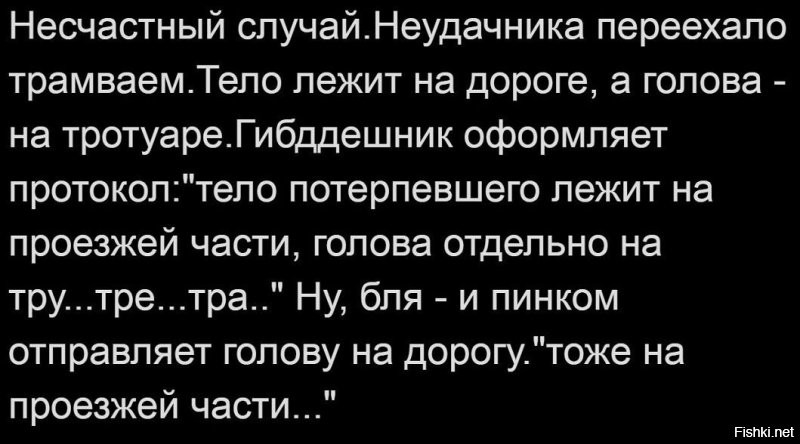 Несчастный случай.Неудачника переехало трамваем.Тело лежит на дороге, а голова - на тротуаре.Гибддешник оформляет протокол:"тело потерпевшего лежит на проезжей части, голова отдельно на тру...тре...тра.." Ну, бля - и пинком отправляет голову на дорогу."тоже на проезжей части..."

Fishki.net